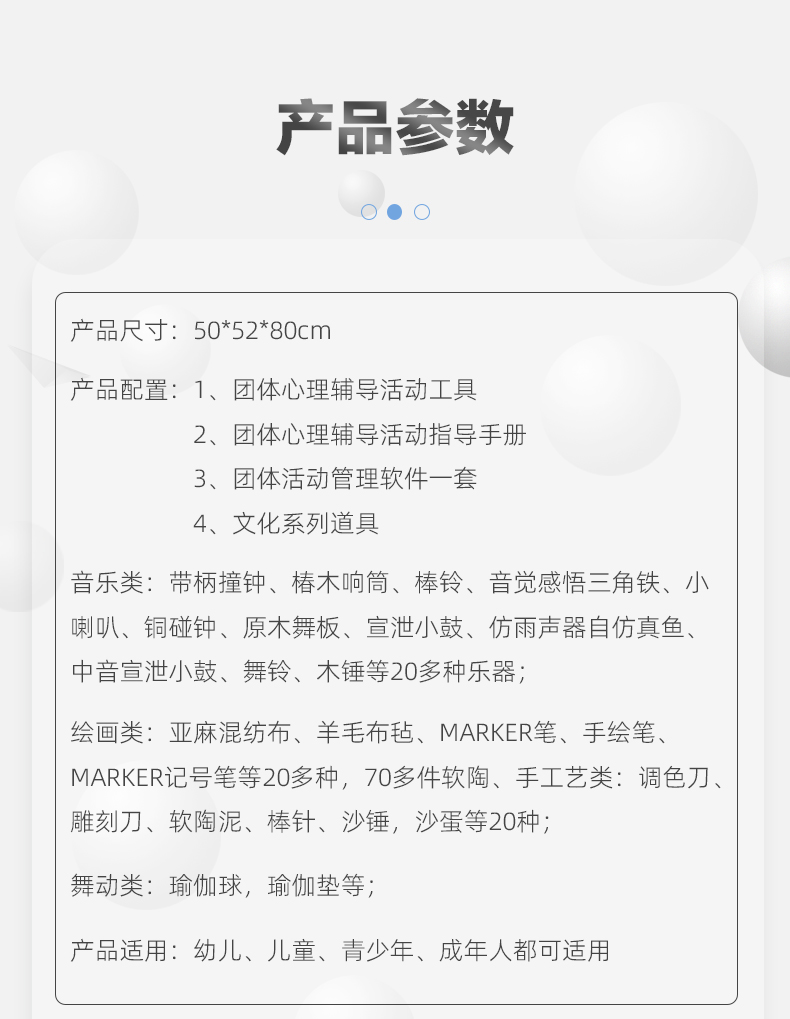 产品参数

产品尺寸：50*52*80cm

产品配置：1、团体心理辅导活动工具
2、团体心理辅导活动指导手册
3、团体活动管理软件一套
4、文化系列道具

音乐类：带柄撞钟、椿木响筒、棒铃、音觉感悟三角铁、小喇叭、铜碰钟、原木舞板、宣泄小鼓、仿雨声器自仿真鱼、中音宣泄小鼓、舞铃、木锤等20多种乐器；

绘画类：亚麻混纺布、羊毛布毡、MARKER笔、手绘笔、MARKER记号笔等20多种，70多件软陶、手工艺类：调色刀、雕刻刀、软陶泥、棒针、沙锤，沙蛋等20种；

舞动类：瑜伽球，瑜伽垫等；

产品适用：幼儿、儿童、青少年、成年人都可适用